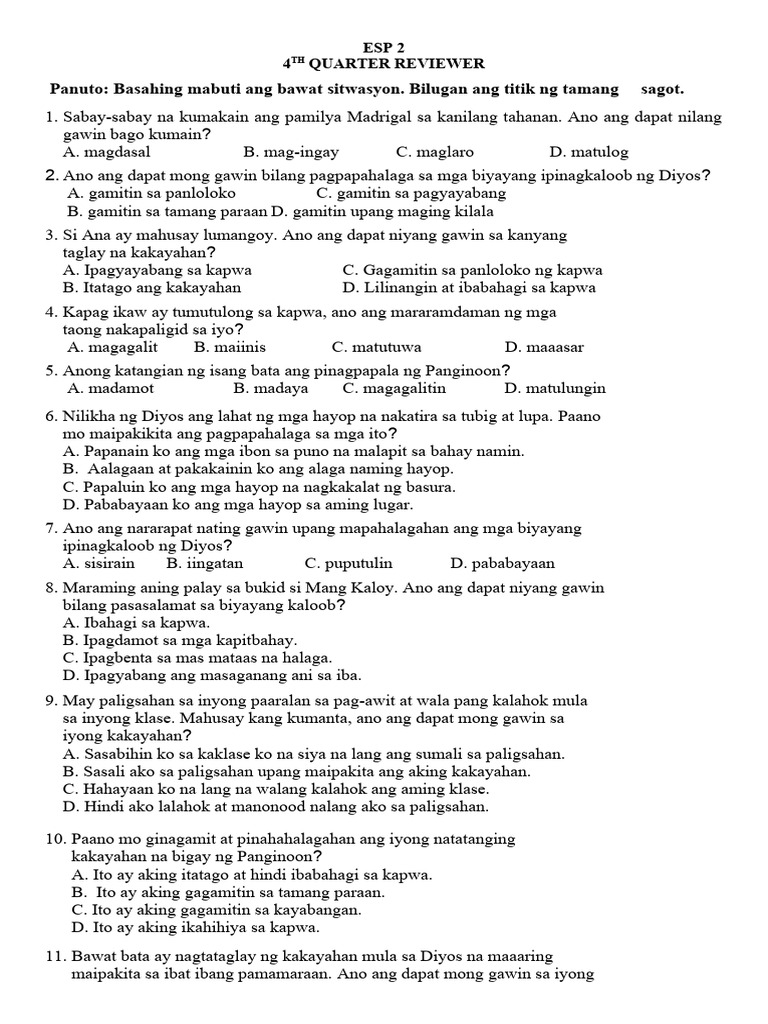 ESP 2
4$^{TH}$ QUARTER REVIEWER

Panuto: Basahing mabuti ang bawat sitwasyon. Bilugan ang titik ng tamang sagot.

1. Sabay-sabay na kumakain ang pamilya Madrigal sa kanilang tahanan. Ano ang dapat nilang gawin bago kumain?
A. magdasal B. mag-ingay C. maglaro D. matulog

2. Ano ang dapat mong gawin bilang pagpapahalaga sa mga biyayang ipinagkaloob ng Diyos?
A. gamitin sa panloloko C. gamitin sa pagyayabang
B. gamitin sa tamang paraan D. gamitin upang maging kilala

3. Si Ana ay mahusay lumangoy. Ano ang dapat niyang gawin sa kanyang taglay na kakayahan?
A. Ipagyayabang sa kapwa C. Gagamitin sa panloloko ng kapwa
B. Itatago ang kakayahan D. Lilinangin at ibabahagi sa kapwa

4. Kapag ikaw ay tumutulong sa kapwa, ano ang mararamdaman ng mga taong nakapaligid sa iyo?
A. magagalit B. maiinis C. matutuwa D. maaasar

5. Anong katangian ng isang bata ang pinagpapala ng Panginoon?
A. madamot B. madaya C. magagalitin D. matulungin

6. Nilikha ng Diyos ang lahat ng mga hayop na nakatira sa tubig at lupa. Paano mo maipakikita ang pagpapahalaga sa mga ito?
A. Papanain ko ang mga ibon sa puno na malapit sa bahay namin.
B. Aalagaan at pakakainin ko ang alaga naming hayop.
C. Papaluin ko ang mga hayop na nagkakalat ng basura.
D. Pababayaan ko ang mga hayop sa aming lugar.

7. Ano ang nararapat nating gawin upang mapahalagahan ang mga biyayang ipinagkaloob ng Diyos?
A. sisirain B. iingatan C. puputulin D. pababayaan

8. Maraming aning palay sa bukid si Mang Kaloy. Ano ang dapat niyang gawin bilang pasasalamat sa biyayang kaloob?
A. Ibahagi sa kapwa.
B. Ipagdamot sa mga kapitbahay.
C. Ipagbenta sa mas mataas na halaga.
D. Ipagyabang ang masaganang ani sa iba.

9. May paligsahan sa inyong paaralan sa pag-awit at wala pang kalahok mula sa inyong klase. Mahusay kang kumanta, ano ang dapat mong gawin sa iyong kakayahan?
A. Sasabihin ko sa kaklase ko na siya na lang ang sumali sa paligsahan.
B. Sasali ako sa paligsahan upang maipakita ang aking kakayahan.
C. Hahayaan ko na lang na walang kalahok ang aming klase.
D. Hindi ako lalahok at manonood nalang ako sa paligsahan.

10. Paano mo ginagamit at pinahahalagahan ang iyong natatanging kakayahan na bigay ng Panginoon?
A. Ito ay aking itatago at hindi ibabahagi sa kapwa.
B. Ito ay aking gagamitin sa tamang paraan.
C. Ito ay aking gagamitin sa kayabangan.
D. Ito ay aking ikahihiya sa kapwa.

11. Bawat bata ay nagtataglay ng kakayahan mula sa Diyos na maaaring maipakita sa ibat ibang pamamaraan. Ano ang dapat mong gawin sa iyong